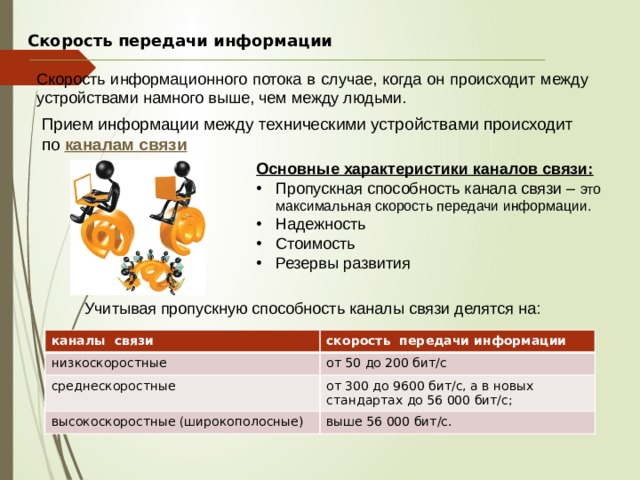 Скорость передачи информации

Скорость информационного потока в случае, когда он происходит между устройствами намного выше, чем между людьми.

Прием информации между техническими устройствами происходит по каналам связи

Основные характеристики каналов связи:
• Пропускная способность канала связи – это максимальная скорость передачи информации.
• Надежность
• Стоимость
• Резервы развития

Учитывая пропускную способность каналы связи делятся на:

| каналы связи | скорость передачи информации |
|---|---|
| низкоскоростные | от 50 до 200 бит/с |
| среднескоростные | от 300 до 9600 бит/с, а в новых стандартах до 56 000 бит/с; |
| высокоскоростные (широкополосные) | выше 56 000 бит/с. |